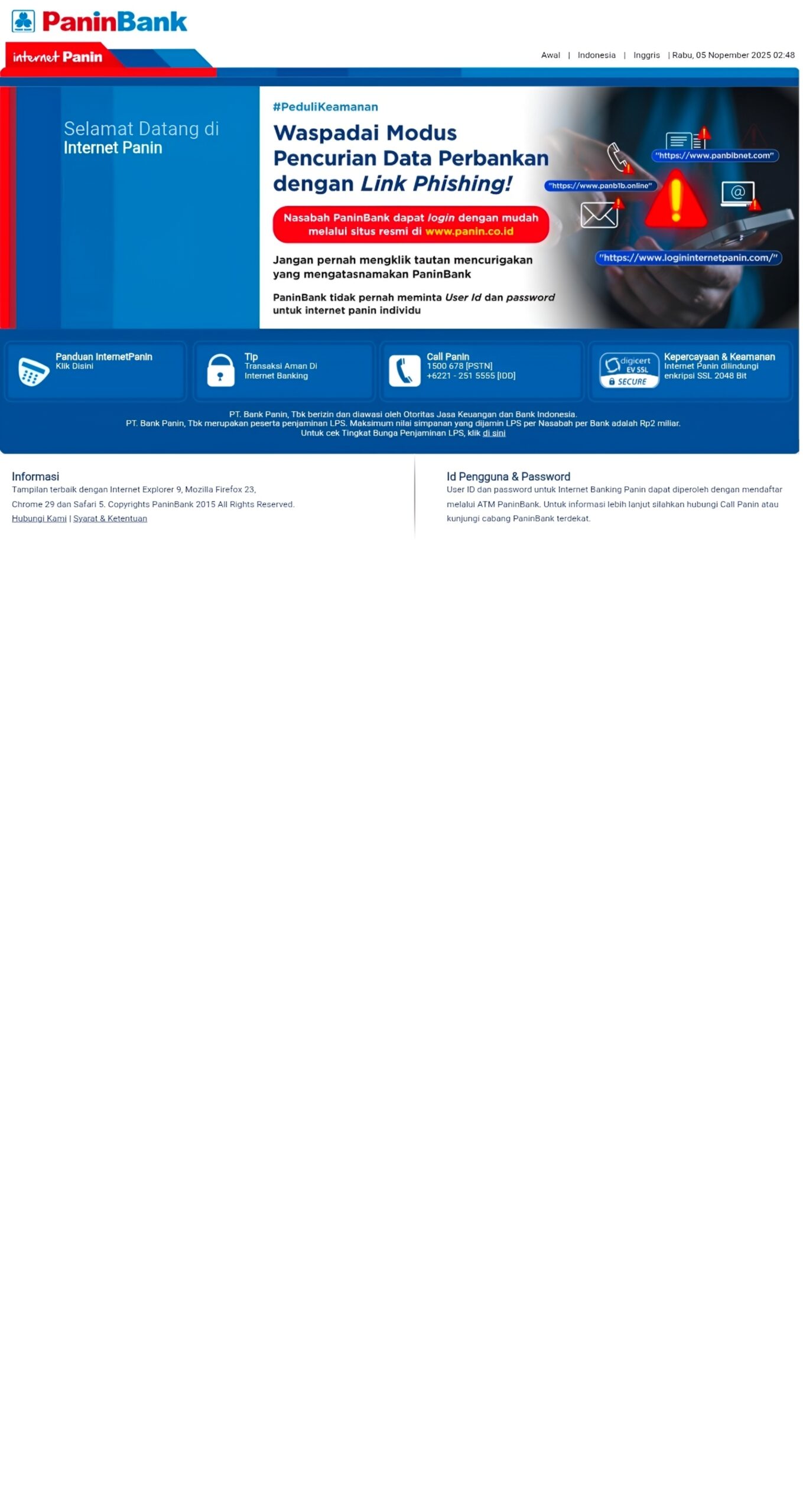 PaninBank

internet Panin

Awal | Indonesia | Inggris | Rabu, 05 Nopember 2025 02:48

Selamat Datang di
Internet Panin

#PeduliKeamanan

Waspadai Modus Pencurian Data Perbankan dengan Link Phishing!

Nasabah PaninBank dapat login dengan mudah melalui situs resmi di www.panin.co.id

Jangan pernah mengklik tautan mencurigakan yang mengatasnamakan PaninBank

PaninBank tidak pernah meminta User Id dan password untuk internet panin individu

"https://www.panbibnet.com"

"https://www.panb1b.online"

"https://www.logininternetpanin.com/"

Panduan InternetPanin
Klik Disini

Tip
Transaksi Aman Di Internet Banking

Call Panin
1500 678 [PSTN]
+6221 - 251 5555 [IDD]

digicert EV SSL SECURE

Kepercayaan & Keamanan
Internet Panin dilindungi enkripsi SSL 2048 Bit

PT. Bank Panin, Tbk berizin dan diawasi oleh Otoritas Jasa Keuangan dan Bank Indonesia.
PT. Bank Panin, Tbk merupakan peserta penjaminan LPS. Maksimum nilai simpanan yang dijamin LPS per Nasabah per Bank adalah Rp2 miliar.
Untuk cek Tingkat Bunga Penjaminan LPS, klik di sini

Informasi
Tampilan terbaik dengan Internet Explorer 9, Mozilla Firefox 23, Chrome 29 dan Safari 5. Copyrights PaninBank 2015 All Rights Reserved.
Hubungi Kami | Syarat & Ketentuan

Id Pengguna & Password
User ID dan password untuk Internet Banking Panin dapat diperoleh dengan mendaftar melalui ATM PaninBank. Untuk informasi lebih lanjut silahkan hubungi Call Panin atau kunjungi cabang PaninBank terdekat.